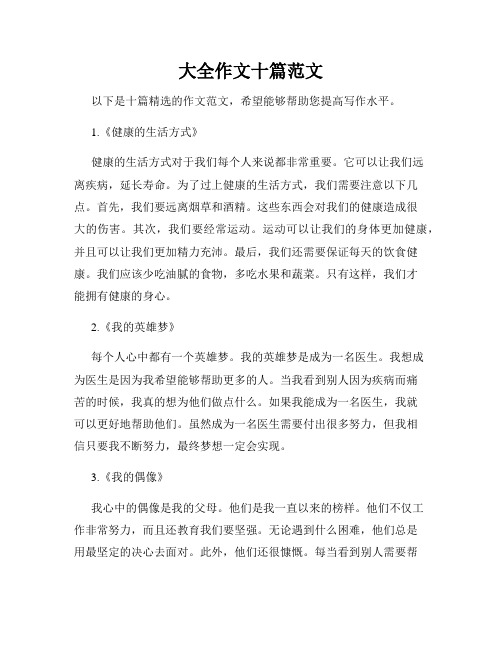 大全作文十篇范文

以下是十篇精选的作文范文，希望能够帮助您提高写作水平。

1.《健康的生活方式》

健康的生活方式对于我们每个人来说都非常重要。它可以让我们远离疾病，延长寿命。为了过上健康的生活方式，我们需要注意以下几点。首先，我们要远离烟草和酒精。这些东西会对我们的健康造成很大的伤害。其次，我们要经常运动。运动可以让我们的身体更加健康，并且可以让我们更加精力充沛。最后，我们还需要保证每天的饮食健康。我们应该少吃油腻的食物，多吃水果和蔬菜。只有这样，我们才能拥有健康的身心。

2.《我的英雄梦》

每个人心中都有一个英雄梦。我的英雄梦是成为一名医生。我想成为医生是因为我希望能够帮助更多的人。当我看到别人因为疾病而痛苦的时候，我真的想为他们做点什么。如果我能成为一名医生，我就可以更好地帮助他们。虽然成为一名医生需要付出很多努力，但我相信只要我不断努力，最终梦想一定会实现。

3.《我的偶像》

我心中的偶像是我的父母。他们是我一直以来的榜样。他们不仅工作非常努力，而且还教育我们要坚强。无论遇到什么困难，他们总是用最坚定的决心去面对。此外，他们还很慷慨。每当看到别人需要帮